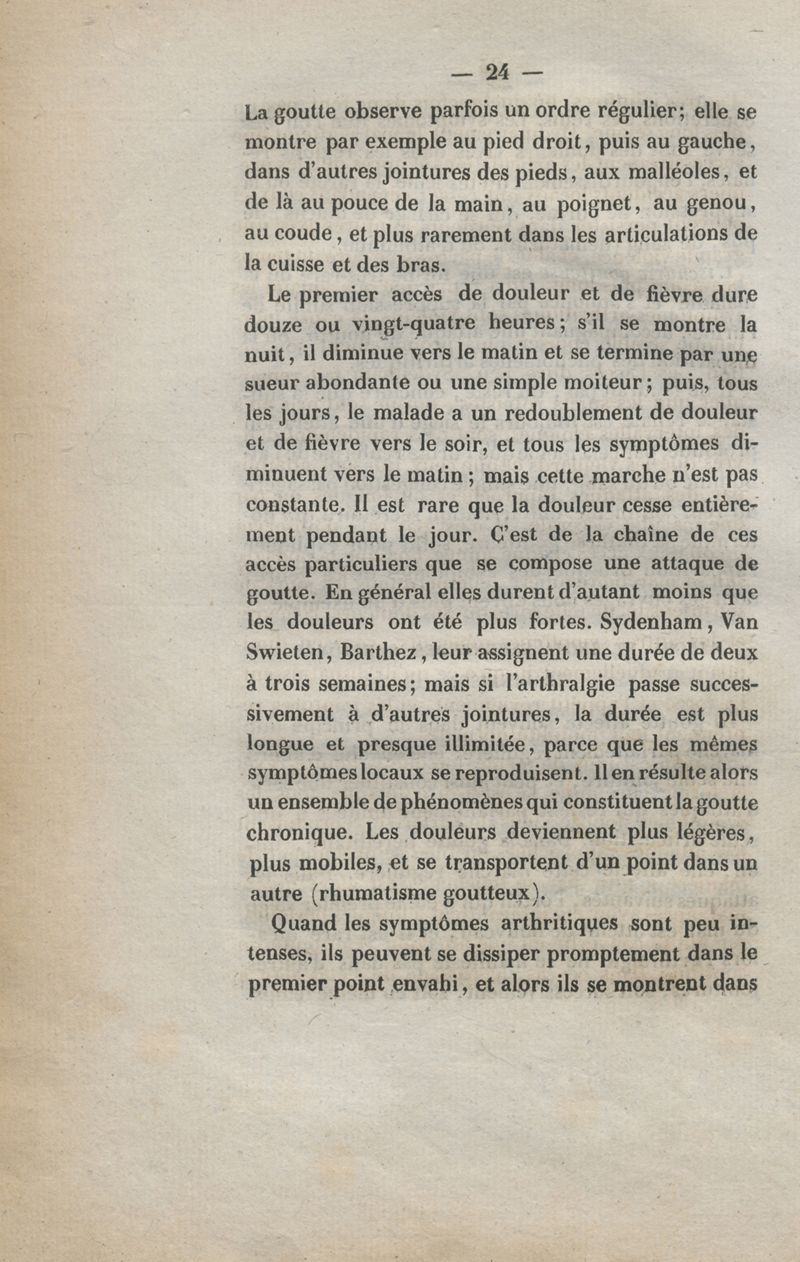 — 24 —

La goutte observe parfois un ordre régulier; elle se montre par exemple au pied droit, puis au gauche, dans d'autres jointures des pieds, aux malléoles, et de là au pouce de la main, au poignet, au genou, au coude, et plus rarement dans les articulations de la cuisse et des bras.

Le premier accès de douleur et de fièvre dure douze ou vingt-quatre heures; s'il se montre la nuit, il diminue vers le matin et se termine par une sueur abondante ou une simple moiteur; puis, tous les jours, le malade a un redoublement de douleur et de fièvre vers le soir, et tous les symptômes diminuent vers le matin; mais cette marche n'est pas constante. Il est rare que la douleur cesse entièrement pendant le jour. C'est de la chaîne de ces accès particuliers que se compose une attaque de goutte. En général elles durent d'autant moins que les douleurs ont été plus fortes. Sydenham, Van Swieten, Barthez, leur assignent une durée de deux à trois semaines; mais si l'arthralgie passe successivement à d'autres jointures, la durée est plus longue et presque illimitée, parce que les mêmes symptômes locaux se reproduisent. Il en résulte alors un ensemble de phénomènes qui constituent la goutte chronique. Les douleurs deviennent plus légères, plus mobiles, et se transportent d'un point dans un autre (rhumatisme goutteux).

Quand les symptômes arthritiques sont peu intenses, ils peuvent se dissiper promptement dans le premier point envahi, et alors ils se montrent dans